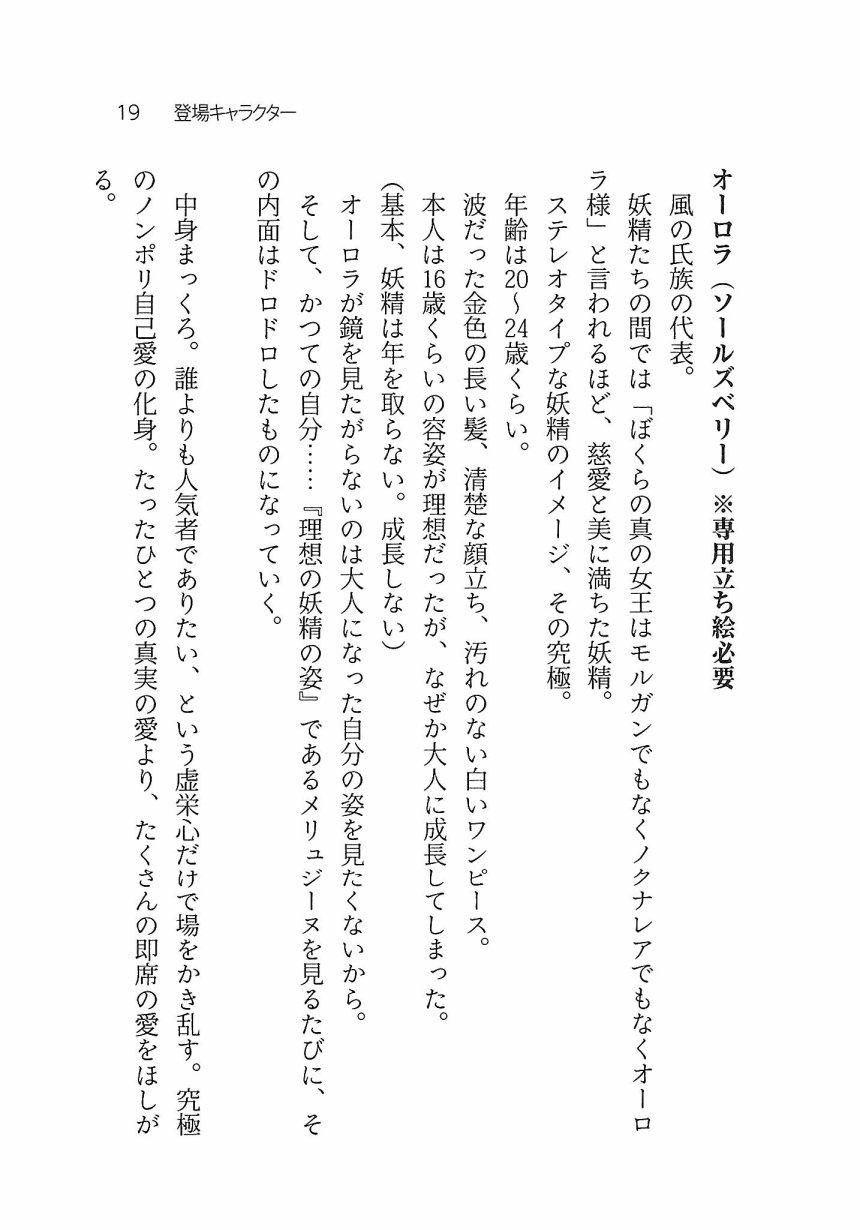 19　登場キャラクター

オーロラ（ソールズベリー）※専用立ち絵必要

風の氏族の代表。

妖精たちの間では「ぼくらの真の女王はモルガンでもなくノクナレアでもなくオーロラ様」と言われるほど、慈愛と美に満ちた妖精。

ステレオタイプな妖精のイメージ、その究極。

年齢は20〜24歳くらい。

波だった金色の長い髪、清楚な顔立ち、汚れのない白いワンピース。

本人は16歳くらいの容姿が理想だったが、なぜか大人に成長してしまった。

（基本、妖精は年を取らない。成長しない）

オーロラが鏡を見たがらないのは大人になった自分の姿を見たくないから。

そして、かつての自分……『理想の妖精の姿』であるメリュジーヌを見るたびに、その内面はドロドロしたものになっていく。

中身まっくろ。誰よりも人気者でありたい、という虚栄心だけで場をかき乱す。究極のノンポリ自己愛の化身。たったひとつの真実の愛より、たくさんの即席の愛をほしがる。